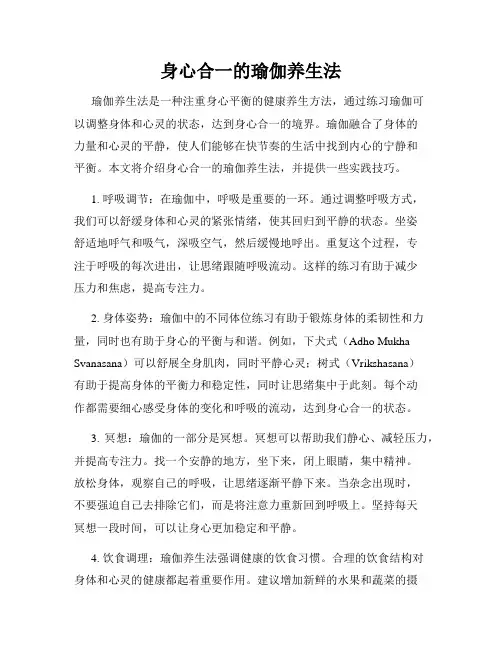 身心合一的瑜伽养生法

瑜伽养生法是一种注重身心平衡的健康养生方法，通过练习瑜伽可以调整身体和心灵的状态，达到身心合一的境界。瑜伽融合了身体的力量和心灵的平静，使人们能够在快节奏的生活中找到内心的宁静和平衡。本文将介绍身心合一的瑜伽养生法，并提供一些实践技巧。

1. 呼吸调节：在瑜伽中，呼吸是重要的一环。通过调整呼吸方式，我们可以舒缓身体和心灵的紧张情绪，使其回归到平静的状态。坐姿舒适地呼气和吸气，深吸空气，然后缓慢地呼出。重复这个过程，专注于呼吸的每次进出，让思绪跟随呼吸流动。这样的练习有助于减少压力和焦虑，提高专注力。

2. 身体姿势：瑜伽中的不同体位练习有助于锻炼身体的柔韧性和力量，同时也有助于身心的平衡与和谐。例如，下犬式（Adho Mukha Svanasana）可以舒展全身肌肉，同时平静心灵；树式（Vrikshasana）有助于提高身体的平衡力和稳定性，同时让思绪集中于此刻。每个动作都需要细心感受身体的变化和呼吸的流动，达到身心合一的状态。

3. 冥想：瑜伽的一部分是冥想。冥想可以帮助我们静心、减轻压力，并提高专注力。找一个安静的地方，坐下来，闭上眼睛，集中精神。放松身体，观察自己的呼吸，让思绪逐渐平静下来。当杂念出现时，不要强迫自己去排除它们，而是将注意力重新回到呼吸上。坚持每天冥想一段时间，可以让身心更加稳定和平静。

4. 饮食调理：瑜伽养生法强调健康的饮食习惯。合理的饮食结构对身体和心灵的健康都起着重要作用。建议增加新鲜的水果和蔬菜的摄